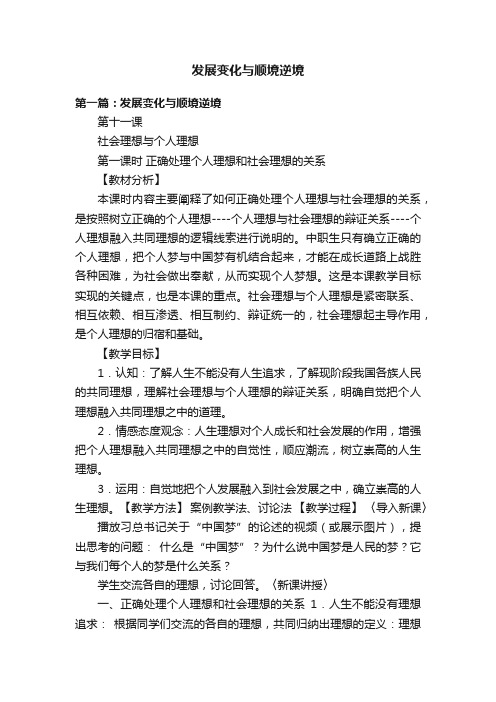 发展变化与顺境逆境

第一篇：发展变化与顺境逆境

第十一课

社会理想与个人理想

第一课时 正确处理个人理想和社会理想的关系

【教材分析】

本课时内容主要阐释了如何正确处理个人理想与社会理想的关系，是按照树立正确的个人理想----个人理想与社会理想的辩证关系----个人理想融入共同理想的逻辑线索进行说明的。中职生只有确立正确的个人理想，把个人梦与中国梦有机结合起来，才能在成长道路上战胜各种困难，为社会做出奉献，从而实现个人梦想。这是本课教学目标实现的关键点，也是本课的重点。社会理想与个人理想是紧密联系、相互依赖、相互渗透、相互制约、辩证统一的，社会理想起主导作用，是个人理想的归宿和基础。

【教学目标】

1．认知：了解人生不能没有人生追求，了解现阶段我国各族人民的共同理想，理解社会理想与个人理想的辩证关系，明确自觉把个人理想融入共同理想之中的道理。

2．情感态度观念：人生理想对个人成长和社会发展的作用，增强把个人理想融入共同理想之中的自觉性，顺应潮流，树立崇高的人生理想。

3．运用：自觉地把个人发展融入到社会发展之中，确立崇高的人生理想。【教学方法】案例教学法、讨论法【教学过程】〈导入新课〉

播放习总书记关于“中国梦”的论述的视频（或展示图片），提出思考的问题： 什么是“中国梦”？为什么说中国梦是人民的梦？它与我们每个人的梦是什么关系？

学生交流各自的理想，讨论回答。〈新课讲授〉

一、正确处理个人理想和社会理想的关系 1．人生不能没有理想追求： 根据同学们交流的各自的理想，共同归纳出理想的定义：理想